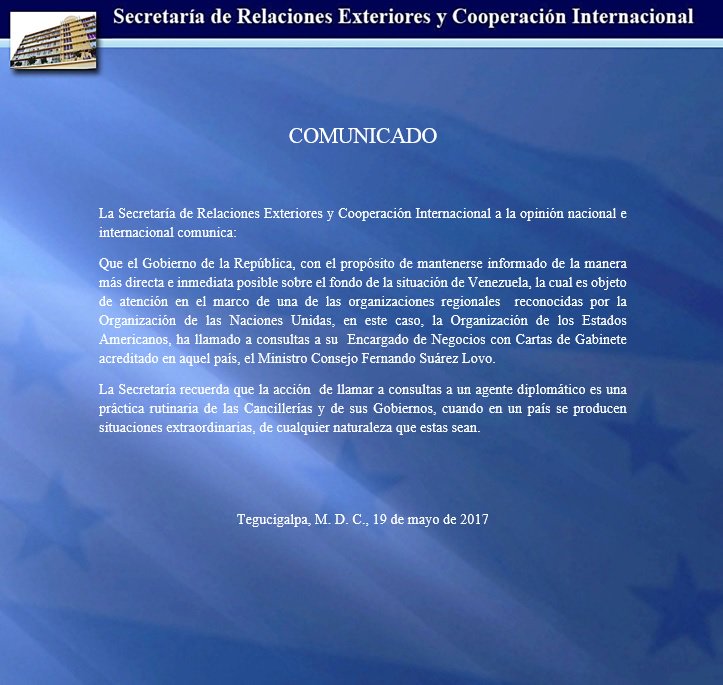 Secretaría de Relaciones Exteriores y Cooperación Internacional

COMUNICADO

La Secretaría de Relaciones Exteriores y Cooperación Internacional a la opinión nacional e internacional comunica:

Que el Gobierno de la República, con el propósito de mantenerse informado de la manera más directa e inmediata posible sobre el fondo de la situación de Venezuela, la cual es objeto de atención en el marco de una de las organizaciones regionales reconocidas por la Organización de las Naciones Unidas, en este caso, la Organización de los Estados Americanos, ha llamado a consultas a su Encargado de Negocios con Cartas de Gabinete acreditado en aquel país, el Ministro Consejo Fernando Suárez Lovo.

La Secretaría recuerda que la acción de llamar a consultas a un agente diplomático es una práctica rutinaria de las Cancillerías y de sus Gobiernos, cuando en un país se producen situaciones extraordinarias, de cualquier naturaleza que estas sean.

Tegucigalpa, M. D. C., 19 de mayo de 2017